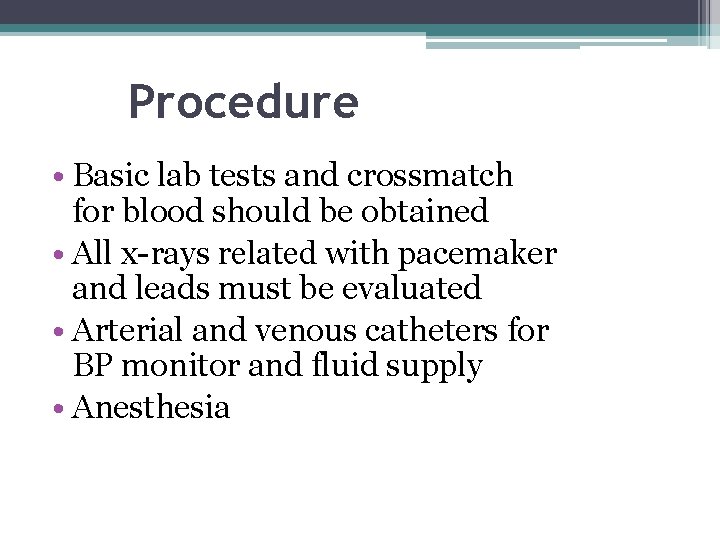 Procedure

• Basic lab tests and crossmatch for blood should be obtained
• All x-rays related with pacemaker and leads must be evaluated
• Arterial and venous catheters for BP monitor and fluid supply
• Anesthesia